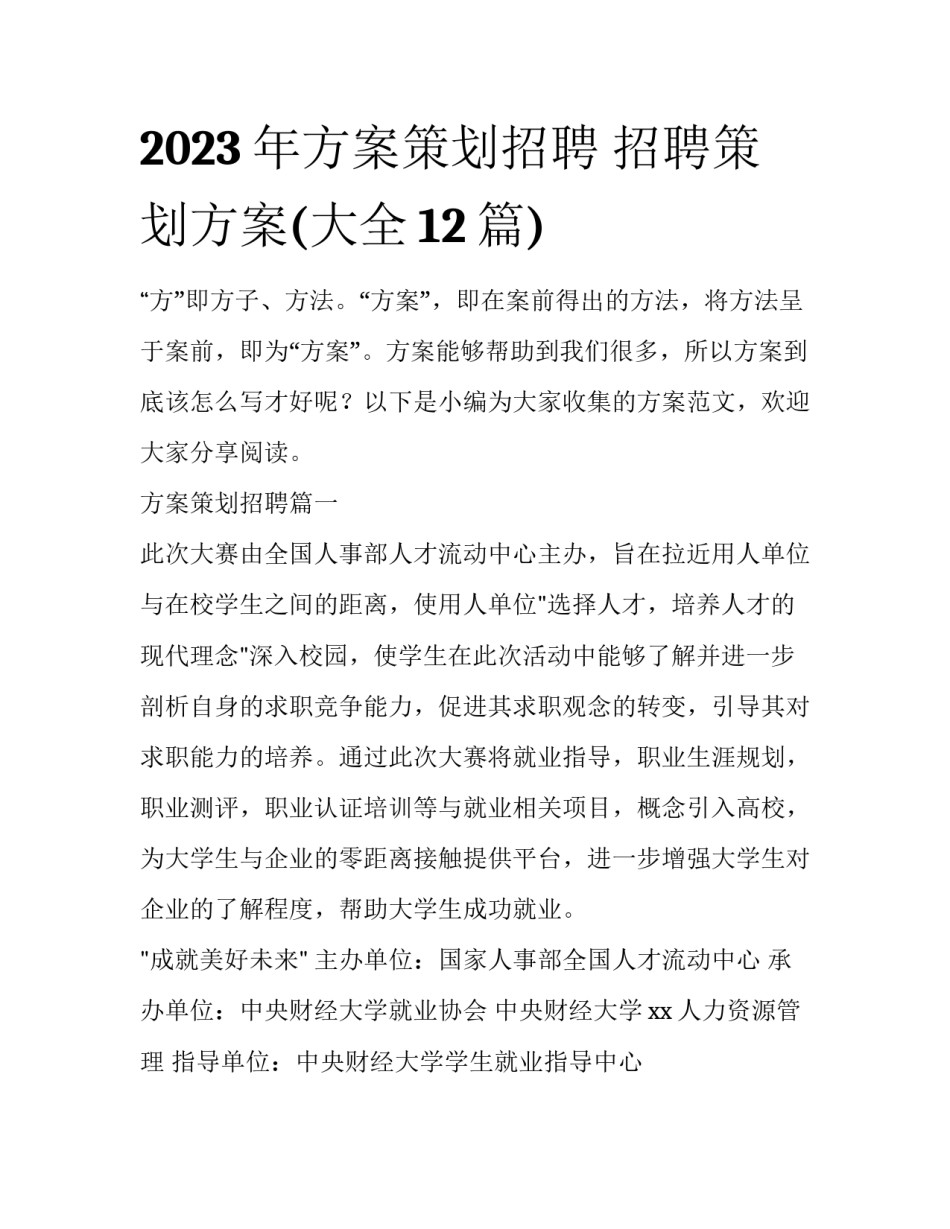 2023 年方案策划招聘 招聘策划方案(大全 12 篇)

“方”即方子、方法。“方案”，即在案前得出的方法，将方法呈于案前，即为“方案”。方案能够帮助到我们很多，所以方案到底该怎么写才好呢？以下是小编为大家收集的方案范文，欢迎大家分享阅读。

方案策划招聘篇一

此次大赛由全国人事部人才流动中心主办，旨在拉近用人单位与在校学生之间的距离，使用人单位"选择人才，培养人才的现代理念"深入校园，使学生在此次活动中能够了解并进一步剖析自身的求职竞争能力，促进其求职观念的转变，引导其对求职能力的培养。通过此次大赛将就业指导，职业生涯规划，职业测评，职业认证培训等与就业相关项目，概念引入高校，为大学生与企业的零距离接触提供平台，进一步增强大学生对企业的了解程度，帮助大学生成功就业。

"成就美好未来" 主办单位：国家人事部全国人才流动中心 承办单位：中央财经大学就业协会 中央财经大学 xx 人力资源管理 指导单位：中央财经大学学生就业指导中心